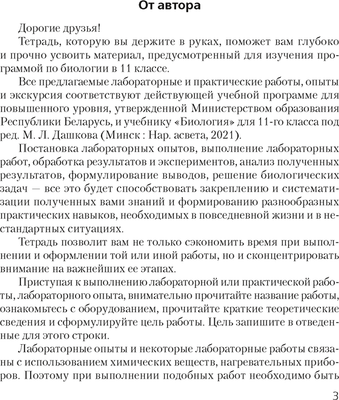 От автора

Дорогие друзья!

Тетрадь, которую вы держите в руках, поможет вам глубоко и прочно усвоить материал, предусмотренный для изучения программой по биологии в 11 классе.

Все предлагаемые лабораторные и практические работы, опыты и экскурсия соответствуют действующей учебной программе для повышенного уровня, утвержденной Министерством образования Республики Беларусь, и учебнику «Биология» для 11-го класса под ред. М. Л. Дашкова (Минск : Нар. асвета, 2021).

Постановка лабораторных опытов, выполнение лабораторных работ, обработка результатов и экспериментов, анализ полученных результатов, формулирование выводов, решение биологических задач — все это будет способствовать закреплению и систематизации полученных вами знаний и формированию разнообразных практических навыков, необходимых в повседневной жизни и в нестандартных ситуациях.

Тетрадь позволит вам не только сэкономить время при выполнении и оформлении той или иной работы, но и сконцентрировать внимание на важнейших ее этапах.

Приступая к выполнению лабораторной или практической работы, лабораторного опыта, внимательно прочитайте название работы, ознакомьтесь с оборудованием, прочитайте краткие теоретические сведения и сформулируйте цель работы. Цель запишите в отведенные для этого строки.

Лабораторные опыты и некоторые лабораторные работы связаны с использованием химических веществ, нагревательных приборов. Поэтому при выполнении подобных работ необходимо быть

3